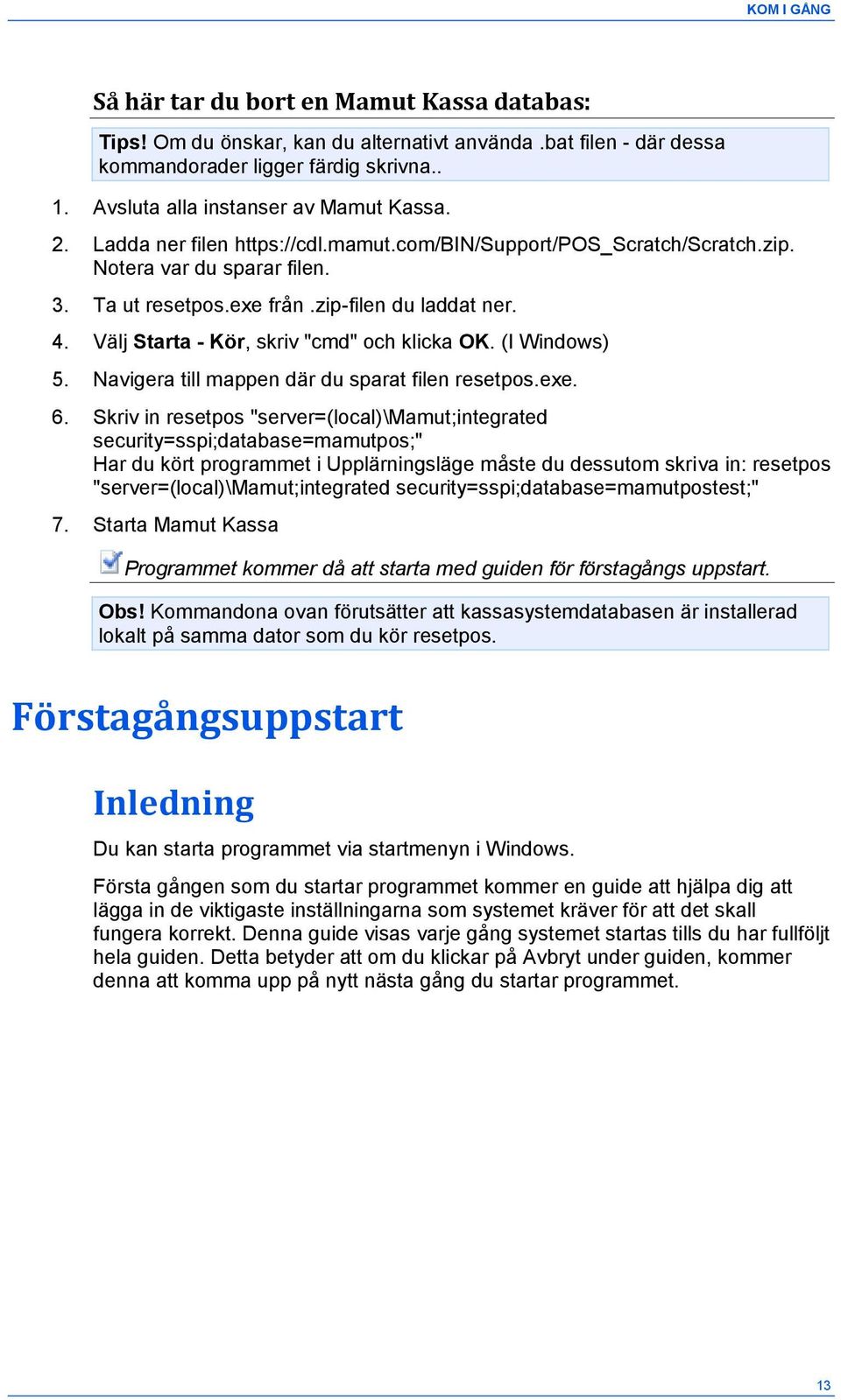 KOM I GÅNG

Så här tar du bort en Mamut Kassa databas:

Tips! Om du önskar, kan du alternativt använda .bat filen - där dessa kommandorader ligger färdig skrivna..

1. Avsluta alla instanser av Mamut Kassa.
2. Ladda ner filen https://cdl.mamut.com/BIN/Support/POS_Scratch/Scratch.zip. Notera var du sparar filen.
3. Ta ut resetpos.exe från .zip-filen du laddat ner.
4. Välj Starta - Kör, skriv "cmd" och klicka OK. (I Windows)
5. Navigera till mappen där du sparat filen resetpos.exe.
6. Skriv in resetpos "server=(local)\Mamut;integrated security=sspi;database=mamutpos;"
Har du kört programmet i Upplärningsläge måste du dessutom skriva in: resetpos "server=(local)\Mamut;integrated security=sspi;database=mamutpostest;"
7. Starta Mamut Kassa

Programmet kommer då att starta med guiden för förstagångs uppstart.

Obs! Kommandona ovan förutsätter att kassasystemdatabasen är installerad lokalt på samma dator som du kör resetpos.

Förstagångsuppstart

Inledning

Du kan starta programmet via startmenyn i Windows.

Första gången som du startar programmet kommer en guide att hjälpa dig att lägga in de viktigaste inställningarna som systemet kräver för att det skall fungera korrekt. Denna guide visas varje gång systemet startas tills du har fullföljt hela guiden. Detta betyder att om du klickar på Avbryt under guiden, kommer denna att komma upp på nytt nästa gång du startar programmet.

13